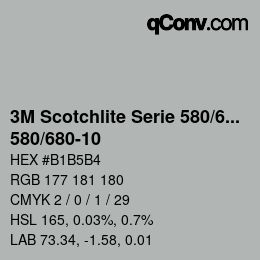 qConv.com

3M Scotchlite Serie 580/6...
580/680-10

HEX #B1B5B4

RGB 177 181 180

CMYK 2 / 0 / 1 / 29

HSL 165, 0.03%, 0.7%

LAB 73.34, -1.58, 0.01